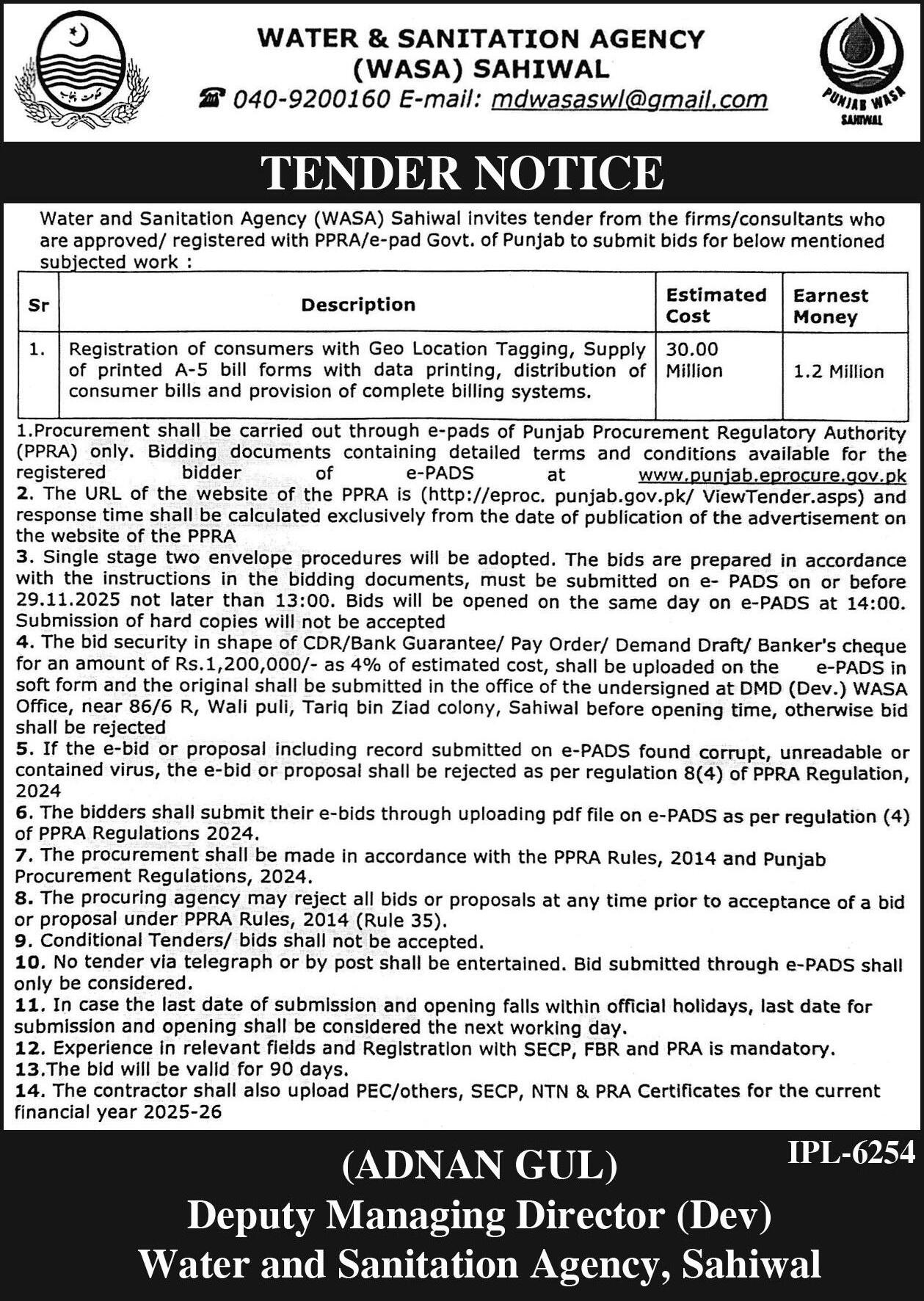 حکومت پنجاب

WATER & SANITATION AGENCY (WASA) SAHIWAL
☎ 040-9200160 E-mail: mdwasaswl@gmail.com

PUNJAB WASA SAHIWAL

TENDER NOTICE

Water and Sanitation Agency (WASA) Sahiwal invites tender from the firms/consultants who are approved/ registered with PPRA/e-pad Govt. of Punjab to submit bids for below mentioned subjected work :

| Sr | Description | Estimated Cost | Earnest Money |
|---|---|---|---|
| 1. | Registration of consumers with Geo Location Tagging, Supply of printed A-5 bill forms with data printing, distribution of consumer bills and provision of complete billing systems. | 30.00 Million | 1.2 Million |

1.Procurement shall be carried out through e-pads of Punjab Procurement Regulatory Authority (PPRA) only. Bidding documents containing detailed terms and conditions available for the registered bidder of e-PADS at www.punjab.eprocure.gov.pk
2. The URL of the website of the PPRA is (http://eproc. punjab.gov.pk/ ViewTender.asps) and response time shall be calculated exclusively from the date of publication of the advertisement on the website of the PPRA
3. Single stage two envelope procedures will be adopted. The bids are prepared in accordance with the instructions in the bidding documents, must be submitted on e- PADS on or before 29.11.2025 not later than 13:00. Bids will be opened on the same day on e-PADS at 14:00. Submission of hard copies will not be accepted
4. The bid security in shape of CDR/Bank Guarantee/ Pay Order/ Demand Draft/ Banker's cheque for an amount of Rs.1,200,000/- as 4% of estimated cost, shall be uploaded on the e-PADS in soft form and the original shall be submitted in the office of the undersigned at DMD (Dev.) WASA Office, near 86/6 R, Wali puli, Tariq bin Ziad colony, Sahiwal before opening time, otherwise bid shall be rejected
5. If the e-bid or proposal including record submitted on e-PADS found corrupt, unreadable or contained virus, the e-bid or proposal shall be rejected as per regulation 8(4) of PPRA Regulation, 2024
6. The bidders shall submit their e-bids through uploading pdf file on e-PADS as per regulation (4) of PPRA Regulations 2024.
7. The procurement shall be made in accordance with the PPRA Rules, 2014 and Punjab Procurement Regulations, 2024.
8. The procuring agency may reject all bids or proposals at any time prior to acceptance of a bid or proposal under PPRA Rules, 2014 (Rule 35).
9. Conditional Tenders/ bids shall not be accepted.
10. No tender via telegraph or by post shall be entertained. Bid submitted through e-PADS shall only be considered.
11. In case the last date of submission and opening falls within official holidays, last date for submission and opening shall be considered the next working day.
12. Experience in relevant fields and Registration with SECP, FBR and PRA is mandatory.
13.The bid will be valid for 90 days.
14. The contractor shall also upload PEC/others, SECP, NTN & PRA Certificates for the current financial year 2025-26

IPL-6254

(ADNAN GUL)
Deputy Managing Director (Dev)
Water and Sanitation Agency, Sahiwal